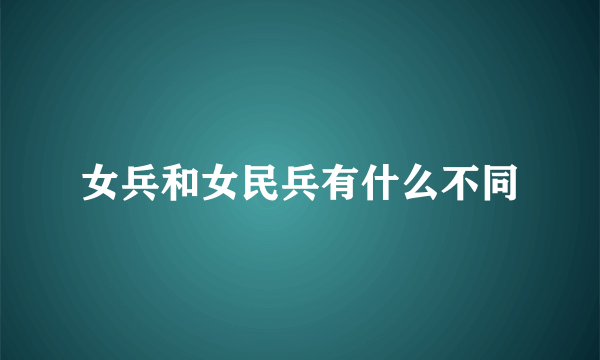 女兵和女民兵有什么不同